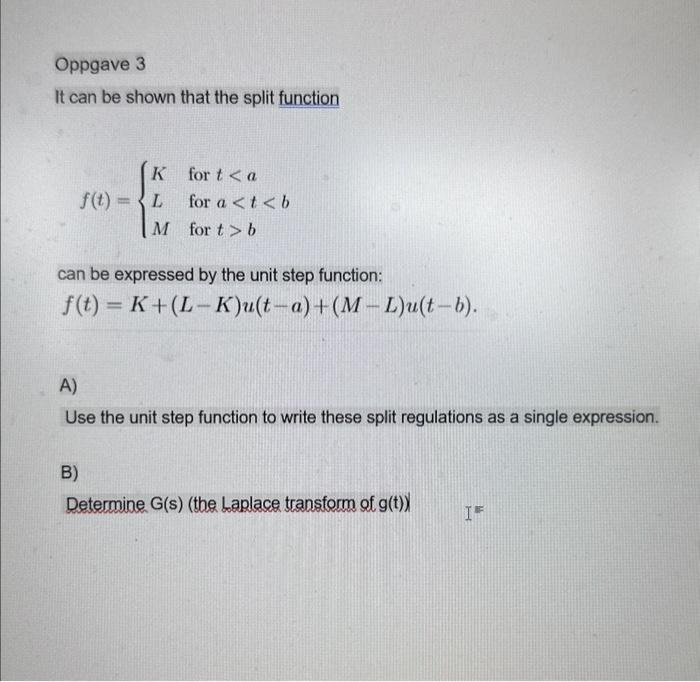 Oppgave 3

It can be shown that the split function

$f(t) = \begin{cases} K & \text{for } t < a \\ L & \text{for } a < t < b \\ M & \text{for } t > b \end{cases}$

can be expressed by the unit step function:

$f(t) = K + (L - K)u(t - a) + (M - L)u(t - b).$

A)

Use the unit step function to write these split regulations as a single expression.

B)

Determine G(s) (the Laplace transform of g(t))